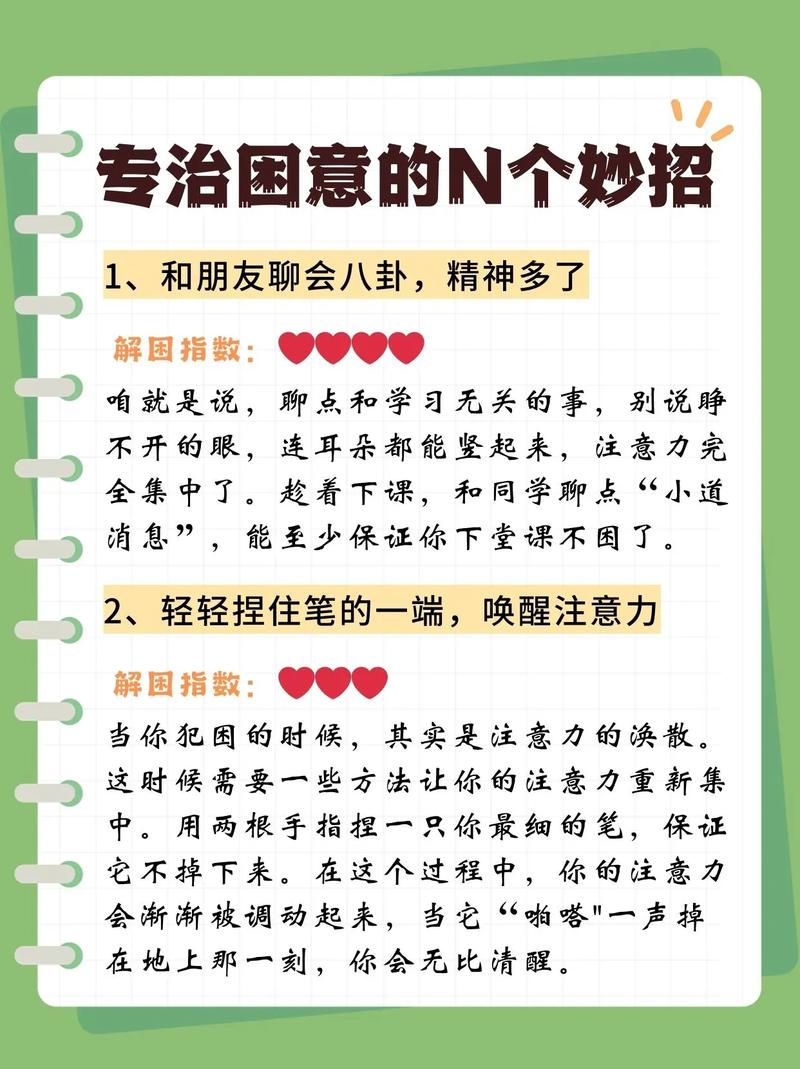 专治困意的N个妙招

1、和朋友聊会八卦，精神多了

解困指数：❤❤❤❤

咱就是说，聊点和学习无关的事，别说睁不开的眼，连耳朵都能竖起来，注意力完全集中了。趁着下课，和同学聊点“小道消息”，能至少保证你下堂课不困了。

2、轻轻捏住笔的一端，唤醒注意力

解困指数：❤❤❤

当你犯困的时候，其实是注意力的涣散。这时候需要一些方法让你的注意力重新集中。用两根手指捏一只你最细的笔，保证它不掉下来。在这个过程中，你的注意力会渐渐被调动起来，当它“啪嗒"一声掉在地上那一刻，你会无比清醒。